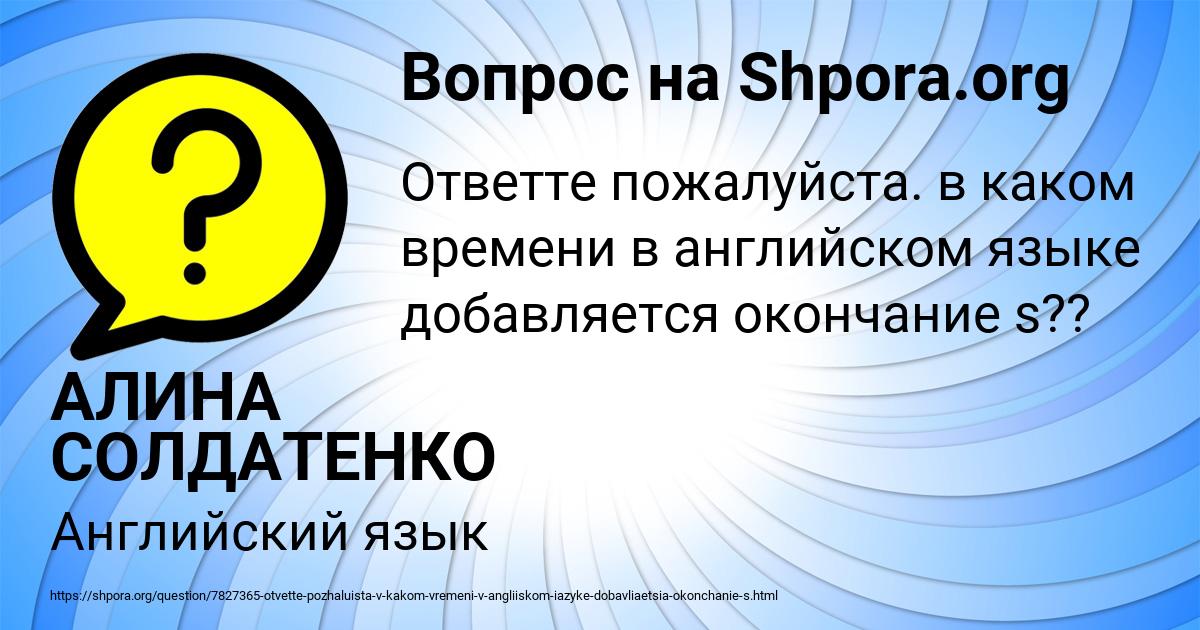 ?
Вопрос на Shpora.org

Ответте пожалуйста. в каком времени в английском языке добавляется окончание s??

АЛИНА СОЛДАТЕНКО

Английский язык

https://shpora.org/question/7827365-otvette-pozhaluista-v-kakom-vremeni-v-angliiskom-iazyke-dobavliaetsia-okonchanie-s.html